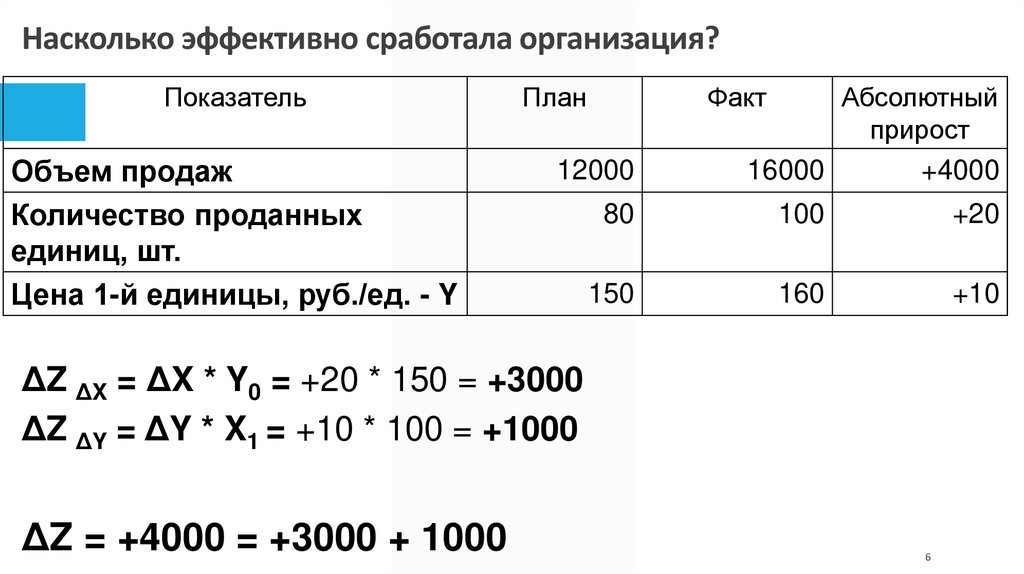 Насколько эффективно сработала организация?

| Показатель | План | Факт | Абсолютный прирост |
|---|---|---|---|
| Объем продаж | 12000 | 16000 | +4000 |
| Количество проданных единиц, шт. | 80 | 100 | +20 |
| Цена 1-й единицы, руб./ед. - Y | 150 | 160 | +10 |

$\Delta Z_{\Delta X} = \Delta X * Y_0 = +20 * 150 = +3000$

$\Delta Z_{\Delta Y} = \Delta Y * X_1 = +10 * 100 = +1000$

$\Delta Z = +4000 = +3000 + 1000$

6